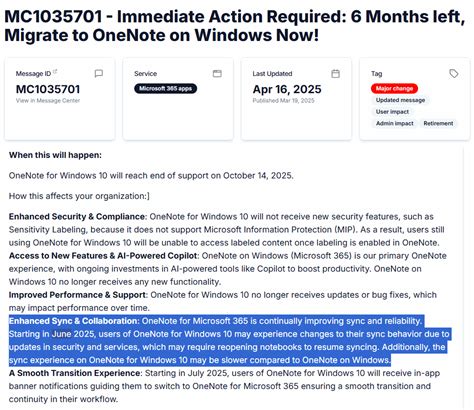 MC1035701 - Immediate Action Required: 6 Months left, Migrate to OneNote on Windows Now!

Message ID
MC1035701
View in Message Center

Service
Microsoft 365 apps

Last Updated
Apr 16, 2025
Published Mar 19, 2025

Tag
Major change
Updated message
User impact
Admin impact
Retirement

When this will happen:

OneNote for Windows 10 will reach end of support on October 14, 2025.

How this affects your organization:]

Enhanced Security & Compliance: OneNote for Windows 10 will not receive new security features, such as Sensitivity Labeling, because it does not support Microsoft Information Protection (MIP). As a result, users still using OneNote for Windows 10 will be unable to access labeled content once labeling is enabled in OneNote.
Access to New Features & AI-Powered Copilot: OneNote on Windows (Microsoft 365) is our primary OneNote experience, with ongoing investments in AI-powered tools like Copilot to boost productivity. OneNote on Windows 10 no longer receives any new functionality.
Improved Performance & Support: OneNote for Windows 10 no longer receives updates or bug fixes, which may impact performance over time.
Enhanced Sync & Collaboration: OneNote for Microsoft 365 is continually improving sync and reliability. Starting in June 2025, users of OneNote for Windows 10 may experience changes to their sync behavior due to updates in security and services, which may require reopening notebooks to resume syncing. Additionally, the sync experience on OneNote for Windows 10 may be slower compared to OneNote on Windows.
A Smooth Transition Experience: Starting in July 2025, users of OneNote for Windows 10 will receive in-app banner notifications guiding them to switch to OneNote for Microsoft 365 ensuring a smooth transition and continuity in their workflow.